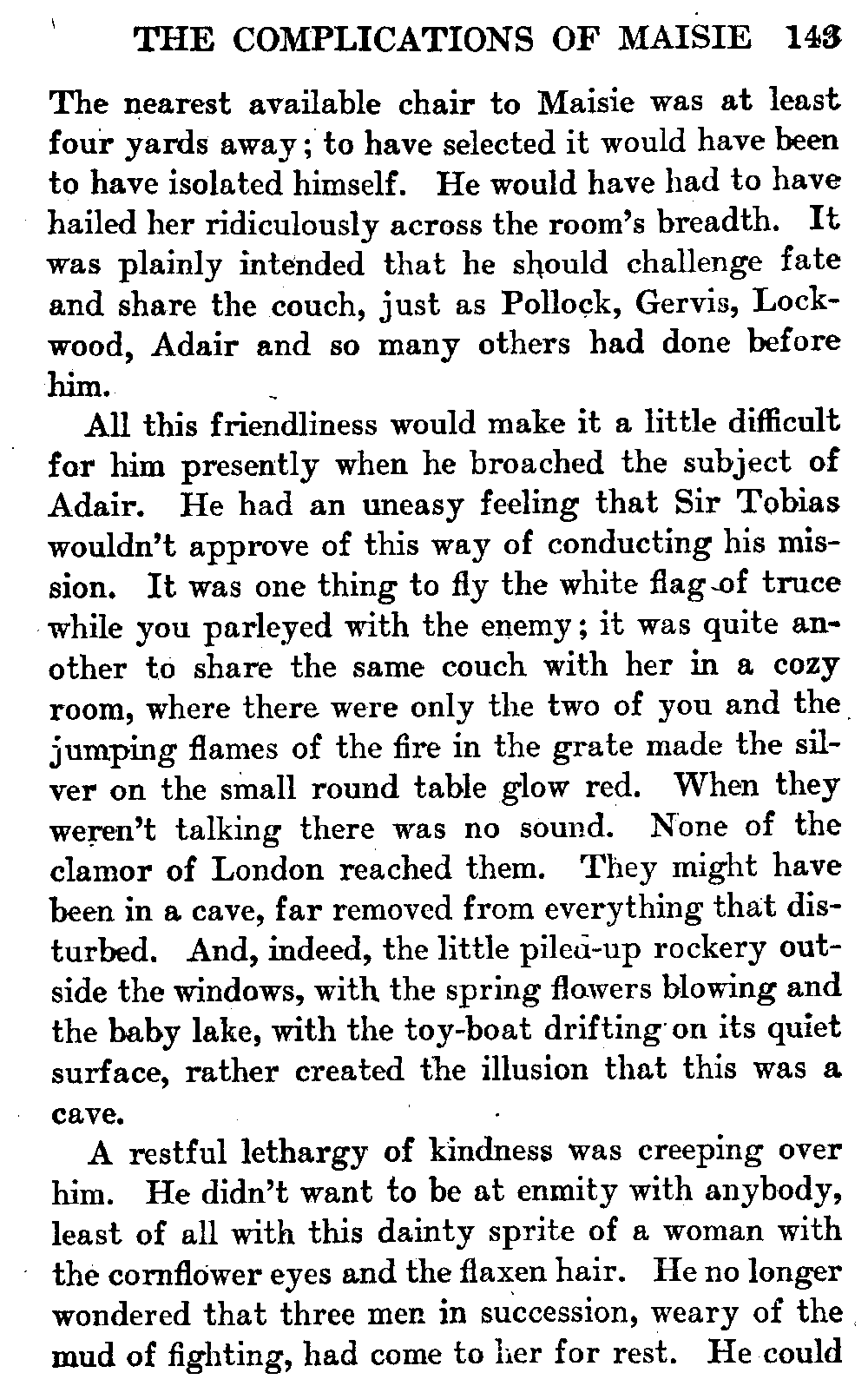 THE COMPLICATIONS OF MAISIE 143

The nearest available chair to Maisie was at least four yards away; to have selected it would have been to have isolated himself. He would have had to have hailed her ridiculously across the room's breadth. It was plainly intended that he should challenge fate and share the couch, just as Pollock, Gervis, Lockwood, Adair and so many others had done before him.

All this friendliness would make it a little difficult for him presently when he broached the subject of Adair. He had an uneasy feeling that Sir Tobias wouldn't approve of this way of conducting his mission. It was one thing to fly the white flag of truce while you parleyed with the enemy; it was quite another to share the same couch with her in a cozy room, where there were only the two of you and the jumping flames of the fire in the grate made the silver on the small round table glow red. When they weren't talking there was no sound. None of the clamor of London reached them. They might have been in a cave, far removed from everything that disturbed. And, indeed, the little piled-up rockery outside the windows, with the spring flowers blowing and the baby lake, with the toy-boat drifting on its quiet surface, rather created the illusion that this was a cave.

A restful lethargy of kindness was creeping over him. He didn't want to be at enmity with anybody, least of all with this dainty sprite of a woman with the cornflower eyes and the flaxen hair. He no longer wondered that three men in succession, weary of the mud of fighting, had come to her for rest. He could